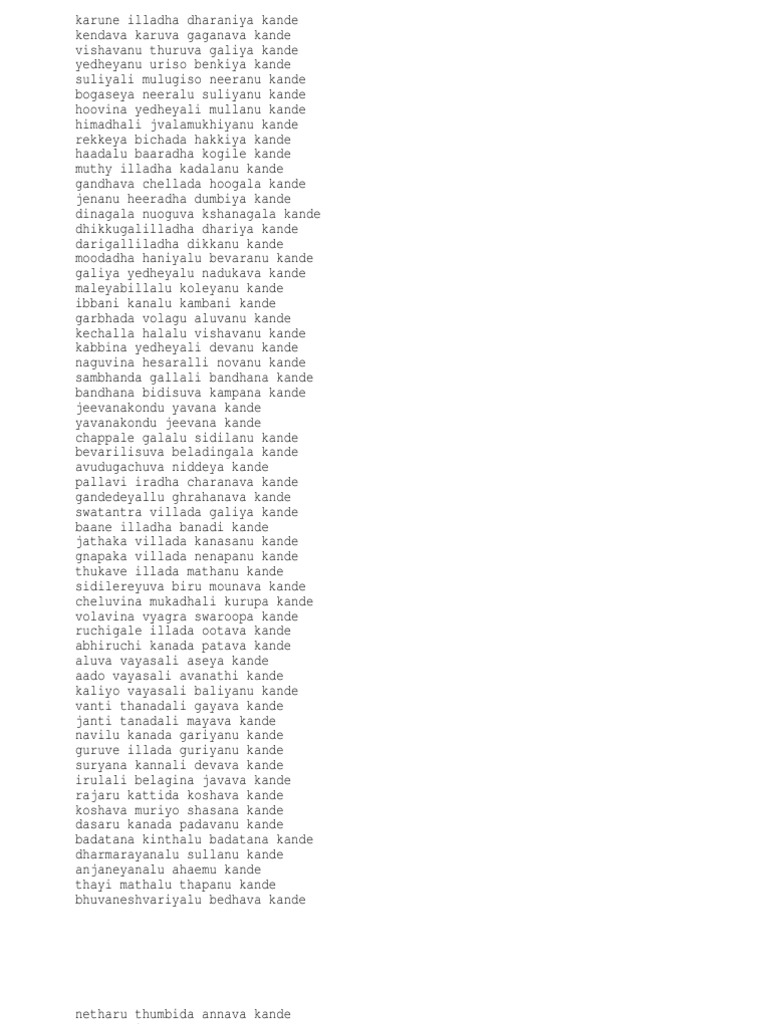 karune illadha dharaniya kande
kendava karuva gaganava kande
vishavanu thuruva galiya kande
yedheyanu uriso benkiya kande
suliyali mulugiso neeranu kande
bogaseya neeralu suliyanu kande
hoovina yedheyali mullanu kande
himadhali jvalamukhiyanu kande
rekkeya bichada hakkiya kande
haadalu baaradha kogile kande
muthy illadha kadalanu kande
gandhava chellada hoogala kande
jenanu heeradha dumbiya kande
dinagala nuoguva kshanagala kande
dhikkugalilladha dhariya kande
darigalliladha dikkanu kande
moodadha haniyalu bevaranu kande
galiya yedheyalu nadukava kande
maleyabillalu koleyanu kande
ibbani kanalu kambani kande
garbhada volagu aluvanu kande
kechalla halalu vishavanu kande
kabbina yedheyali devanu kande
naguvina hesaralli novanu kande
sambhanda gallali bandhana kande
bandhana bidisuva kampana kande
jeevanakondu yavana kande
yavanakondu jeevana kande
chappale galalu sidilanu kande
bevarilisuva beladingala kande
avudugachuva niddeya kande
pallavi iradha charanava kande
gandedeyallu ghrahanava kande
swatantra villada galiya kande
baane illadha banadi kande
jathaka villada kanasanu kande
gnapaka villada nenapanu kande
thukave illada mathanu kande
sidilereyuva biru mounava kande
cheluvina mukadhali kurupa kande
volavina vyagra swaroopa kande
ruchigale illada ootava kande
abhiruchi kanada patava kande
aluva vayasali aseya kande
aado vayasali avanathi kande
kaliyo vayasali baliyanu kande
vanti thanadali gayava kande
janti tanadali mayava kande
navilu kanada gariyanu kande
guruve illada guriyanu kande
suryana kannali devava kande
irulali belagina javava kande
rajaru kattida koshava kande
koshava muriyo shasana kande
dasaru kanada padavanu kande
badatana kinthalu badatana kande
dharmarayanalu sullanu kande
anjaneyanalu ahaemu kande
thayi mathalu thapanu kande
bhuvaneshvariyalu bedhava kande

netharu thumbida annava kande